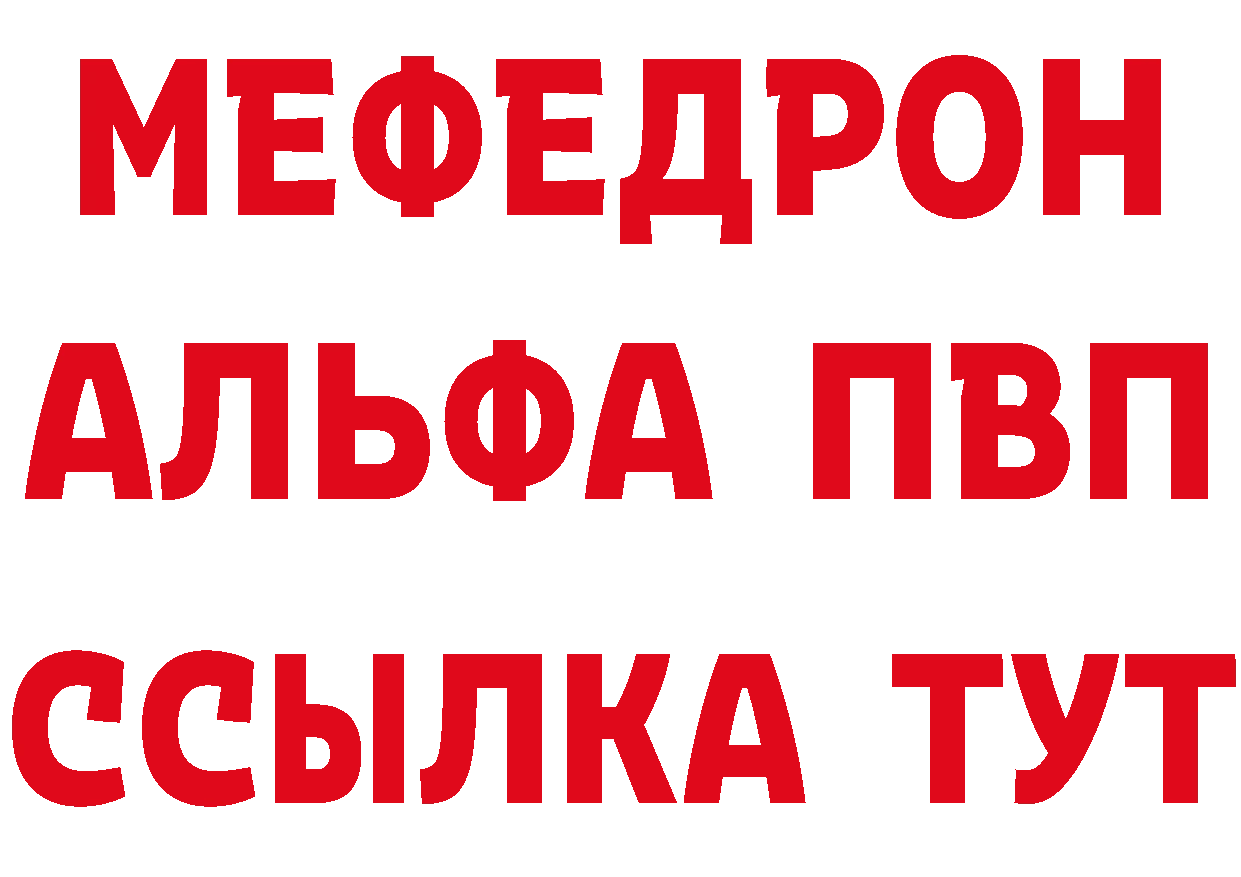 МЕФЕДРОН
АЛЬФА ПВП
ССЫЛКА ТУТ